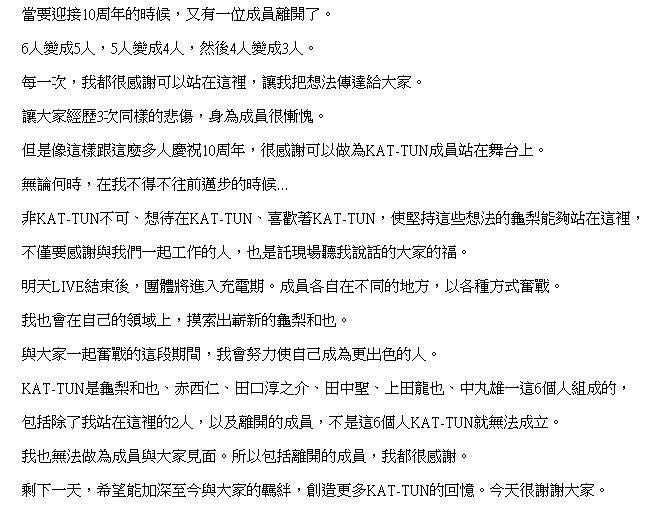 當要迎接10周年的時候，又有一位成員離開了。

6人變成5人，5人變成4人，然後4人變成3人。

每一次，我都很感謝可以站在這裡，讓我把想法傳達給大家。

讓大家經歷3次同樣的悲傷，身為成員很慚愧。

但是像這樣跟這麼多人慶祝10周年，很感謝可以做為KAT-TUN成員站在舞台上。

無論何時，在我不得不往前邁步的時候...

非KAT-TUN不可、想待在KAT-TUN、喜歡著KAT-TUN，使堅持這些想法的龜梨能夠站在這裡，

不僅要感謝與我們一起工作的人，也是託現場聽我說話的大家的福。

明天LIVE結束後，團體將進入充電期。成員各自在不同的地方，以各種方式奮戰。

我也會在自己的領域上，摸索出嶄新的龜梨和也。

與大家一起奮戰的這段期間，我會努力使自己成為更出色的人。

KAT-TUN是龜梨和也、赤西仁、田口淳之介、田中聖、上田龍也、中丸雄一這6個人組成的，

包括除了我站在這裡的2人，以及離開的成員，不是這6個人KAT-TUN就無法成立。

我也無法做為成員與大家見面。所以包括離開的成員，我都很感謝。

剩下一天，希望能加深至今與大家的羈絆，創造更多KAT-TUN的回憶。今天很謝謝大家。